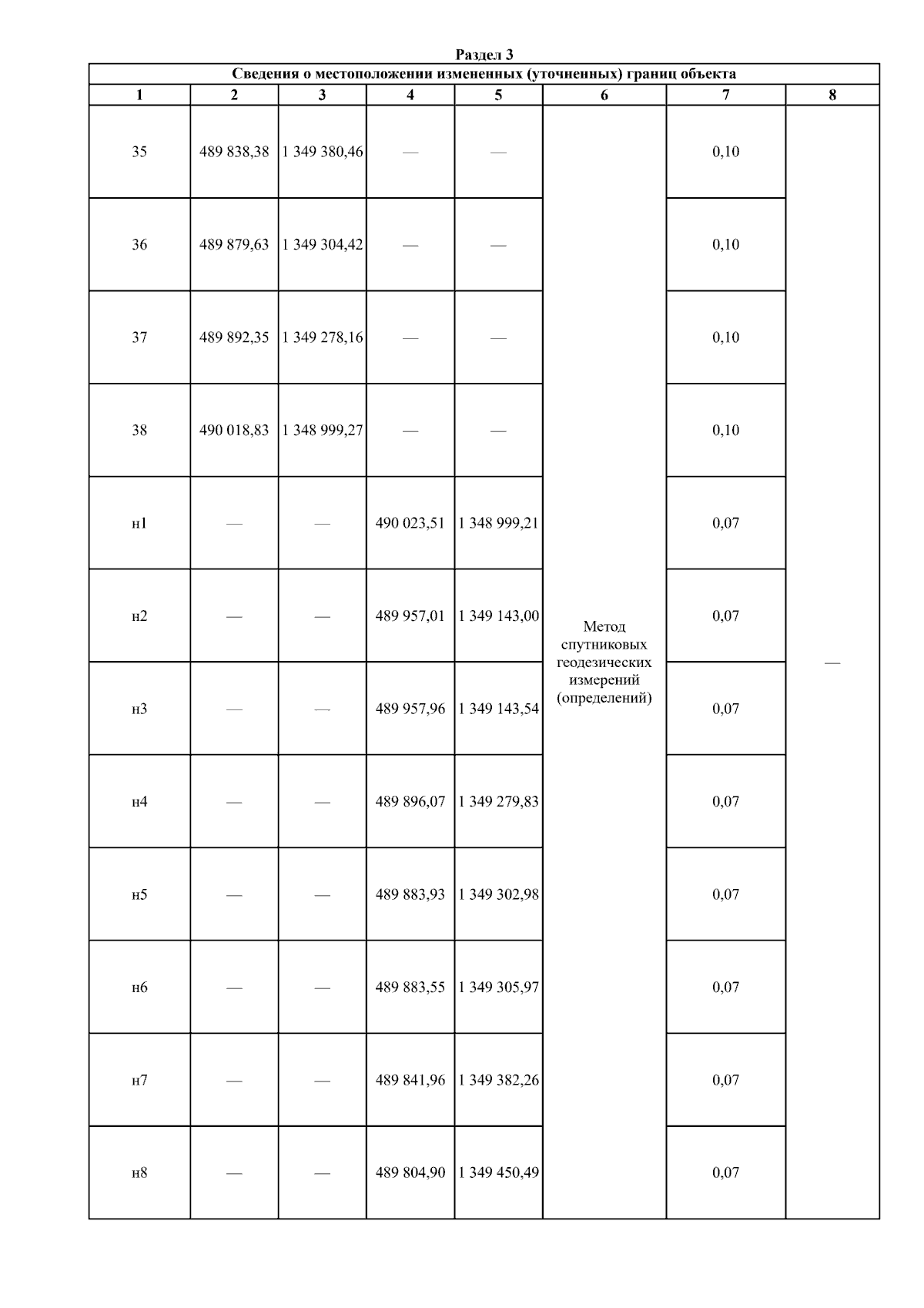 Раздел 3

Сведения о местоположении измененных (уточненных) границ объекта

| 1 | 2 | 3 | 4 | 5 | 6 | 7 | 8 |
|---|---|---|---|---|---|---|---|
| 35 | 489 838,38 | 1 349 380,46 | — | — | Метод спутниковых геодезических измерений (определений) | 0,10 | — |
| 36 | 489 879,63 | 1 349 304,42 | — | — | | 0,10 | |
| 37 | 489 892,35 | 1 349 278,16 | — | — | | 0,10 | |
| 38 | 490 018,83 | 1 348 999,27 | — | — | | 0,10 | |
| н1 | — | — | 490 023,51 | 1 348 999,21 | | 0,07 | |
| н2 | — | — | 489 957,01 | 1 349 143,00 | | 0,07 | |
| н3 | — | — | 489 957,96 | 1 349 143,54 | | 0,07 | |
| н4 | — | — | 489 896,07 | 1 349 279,83 | | 0,07 | |
| н5 | — | — | 489 883,93 | 1 349 302,98 | | 0,07 | |
| н6 | — | — | 489 883,55 | 1 349 305,97 | | 0,07 | |
| н7 | — | — | 489 841,96 | 1 349 382,26 | | 0,07 | |
| н8 | — | — | 489 804,90 | 1 349 450,49 | | 0,07 | |